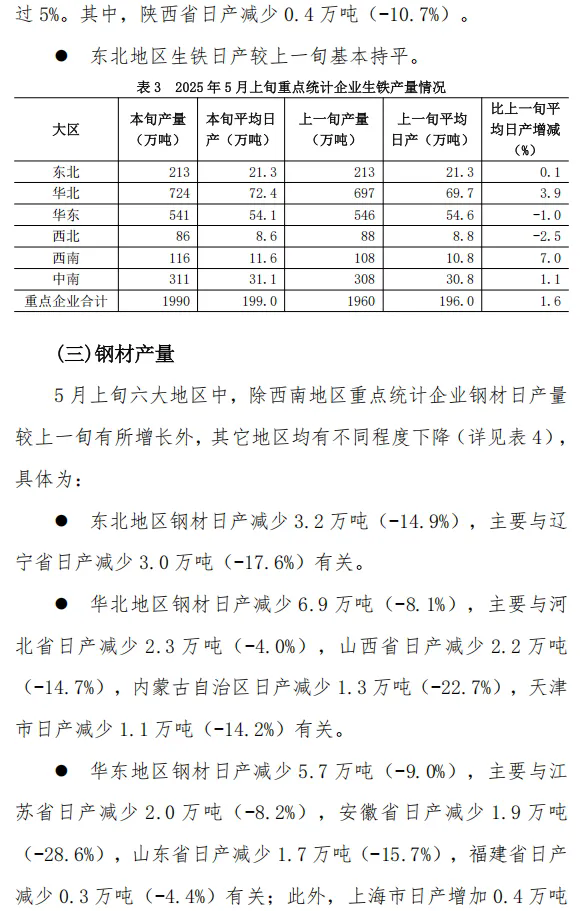 过 5%。其中，陕西省日产减少 0.4 万吨（-10.7%）。

● 东北地区生铁日产较上一旬基本持平。

表 3 2025 年 5 月上旬重点统计企业生铁产量情况

| 大区 | 本旬产量（万吨） | 本旬平均日产（万吨） | 上一旬产量（万吨） | 上一旬平均日产（万吨） | 比上一旬平均日产增减（%） |
|---|---|---|---|---|---|
| 东北 | 213 | 21.3 | 213 | 21.3 | 0.1 |
| 华北 | 724 | 72.4 | 697 | 69.7 | 3.9 |
| 华东 | 541 | 54.1 | 546 | 54.6 | -1.0 |
| 西北 | 86 | 8.6 | 88 | 8.8 | -2.5 |
| 西南 | 116 | 11.6 | 108 | 10.8 | 7.0 |
| 中南 | 311 | 31.1 | 308 | 30.8 | 1.1 |
| 重点企业合计 | 1990 | 199.0 | 1960 | 196.0 | 1.6 |

(三)钢材产量

5 月上旬六大地区中，除西南地区重点统计企业钢材日产量较上一旬有所增长外，其它地区均有不同程度下降（详见表 4），具体为：

● 东北地区钢材日产减少 3.2 万吨（-14.9%），主要与辽宁省日产减少 3.0 万吨（-17.6%）有关。

● 华北地区钢材日产减少 6.9 万吨（-8.1%），主要与河北省日产减少 2.3 万吨（-4.0%），山西省日产减少 2.2 万吨（-14.7%），内蒙古自治区日产减少 1.3 万吨（-22.7%），天津市日产减少 1.1 万吨（-14.2%）有关。

● 华东地区钢材日产减少 5.7 万吨（-9.0%），主要与江苏省日产减少 2.0 万吨（-8.2%），安徽省日产减少 1.9 万吨（-28.6%），山东省日产减少 1.7 万吨（-15.7%），福建省日产减少 0.3 万吨（-4.4%）有关；此外，上海市日产增加 0.4 万吨